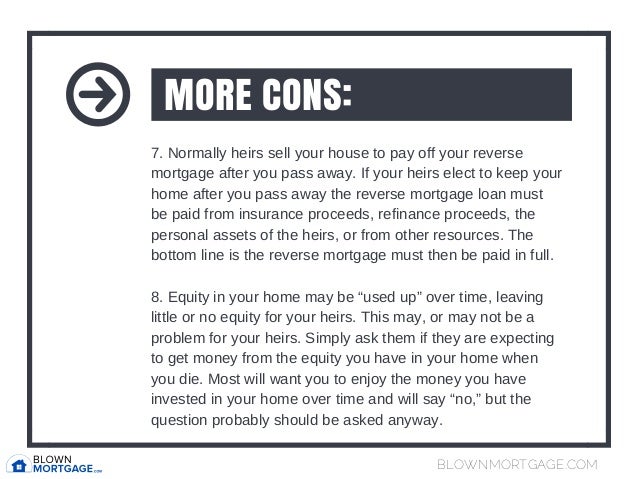 MORE CONS:

7. Normally heirs sell your house to pay off your reverse mortgage after you pass away. If your heirs elect to keep your home after you pass away the reverse mortgage loan must be paid from insurance proceeds, refinance proceeds, the personal assets of the heirs, or from other resources. The bottom line is the reverse mortgage must then be paid in full.

8. Equity in your home may be “used up” over time, leaving little or no equity for your heirs. This may, or may not be a problem for your heirs. Simply ask them if they are expecting to get money from the equity you have in your home when you die. Most will want you to enjoy the money you have invested in your home over time and will say “no,” but the question probably should be asked anyway.

BLOWN MORTGAGE.com

BLOWNMORTGAGE.COM